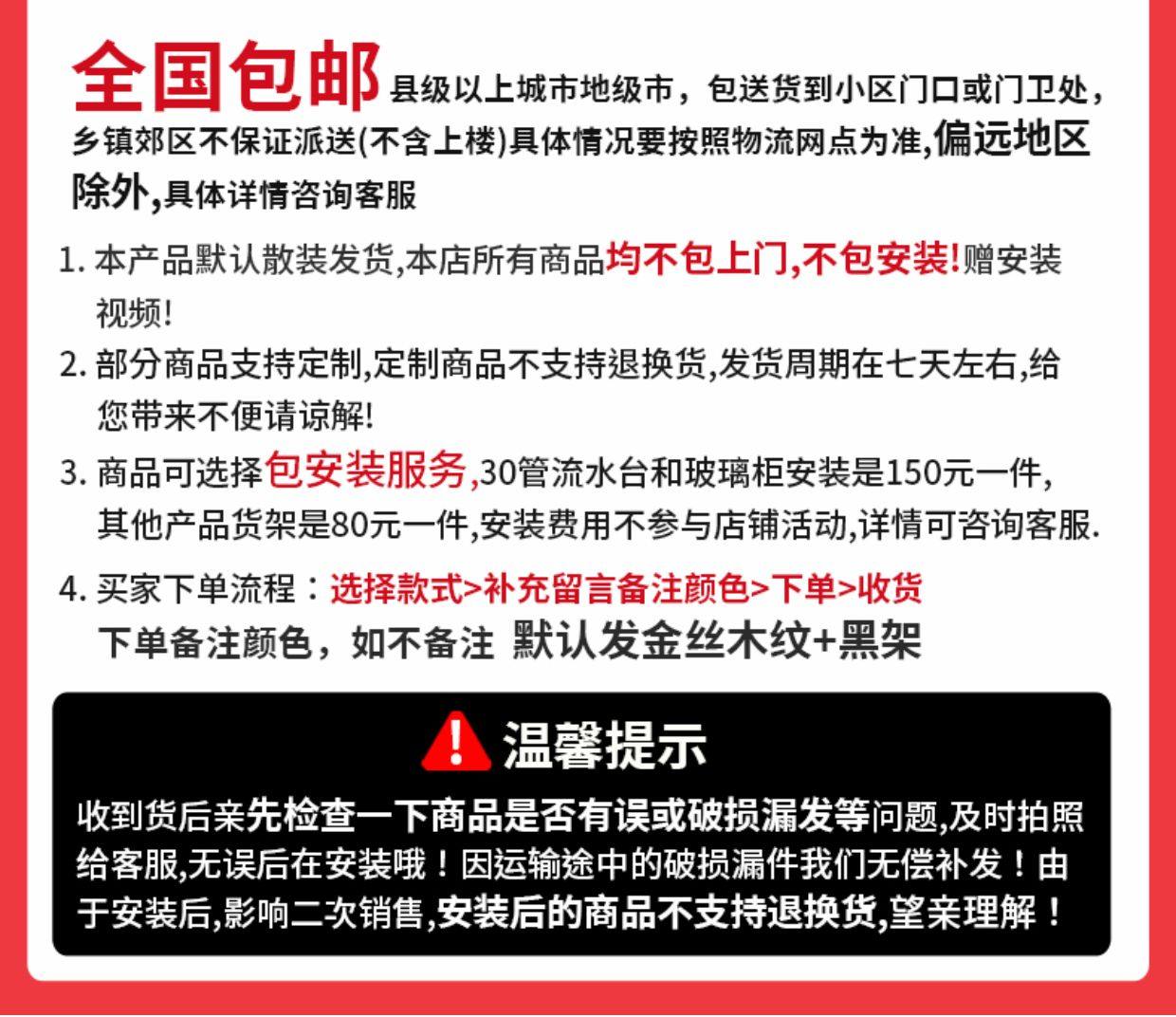 全国包邮县级以上城市地级市，包送货到小区门口或门卫处，乡镇郊区不保证派送(不含上楼)具体情况要按照物流网点为准,偏远地区除外,具体详情咨询客服

1. 本产品默认散装发货,本店所有商品均不包上门,不包安装!赠安装视频!

2. 部分商品支持定制,定制商品不支持退换货,发货周期在七天左右,给您带来不便请谅解!

3. 商品可选择包安装服务,30管流水台和玻璃柜安装是150元一件,其他产品货架是80元一件,安装费用不参与店铺活动,详情可咨询客服.

4. 买家下单流程：选择款式>补充留言备注颜色>下单>收货
下单备注颜色，如不备注 默认发金丝木纹+黑架

温馨提示

收到货后亲先检查一下商品是否有误或破损漏发等问题,及时拍照给客服,无误后在安装哦！因运输途中的破损漏件我们无偿补发！由于安装后,影响二次销售,安装后的商品不支持退换货,望亲理解！